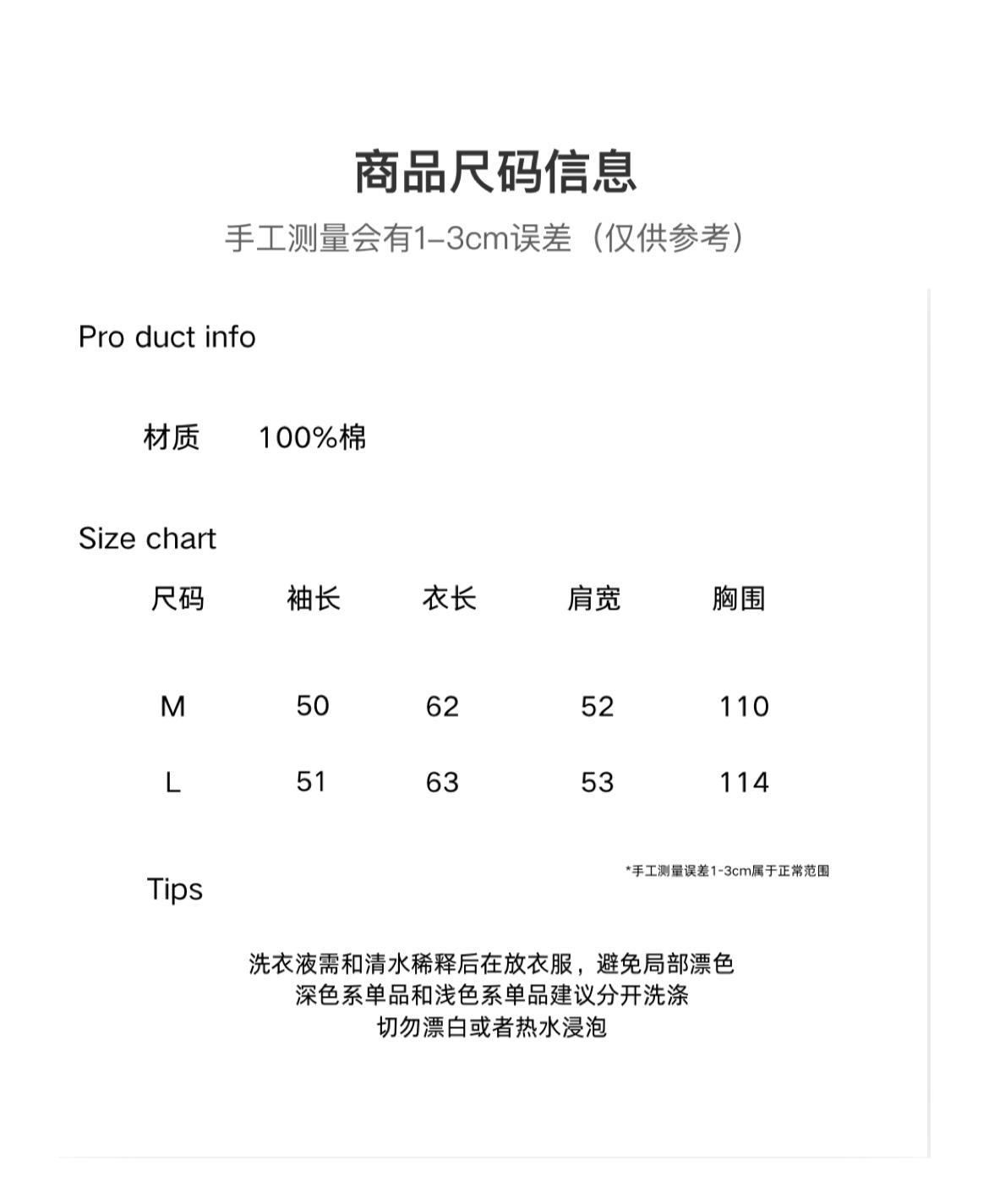 商品尺码信息

手工测量会有1–3cm误差（仅供参考）

Pro duct info

材质 100%棉

Size chart

| 尺码 | 袖长 | 衣长 | 肩宽 | 胸围 |
|---|---|---|---|---|
| M | 50 | 62 | 52 | 110 |
| L | 51 | 63 | 53 | 114 |

*手工测量误差1-3cm属于正常范围

Tips

洗衣液需和清水稀释后在放衣服，避免局部漂色
深色系单品和浅色系单品建议分开洗涤
切勿漂白或者热水浸泡